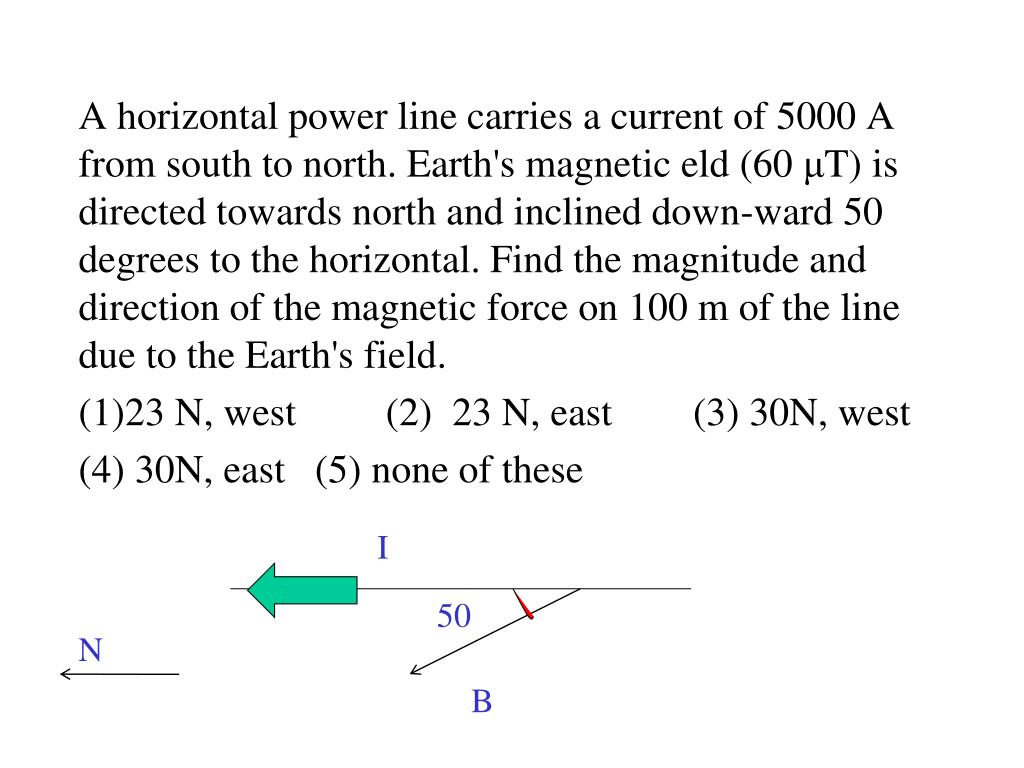 A horizontal power line carries a current of 5000 A from south to north. Earth's magnetic eld (60 μT) is directed towards north and inclined down-ward 50 degrees to the horizontal. Find the magnitude and direction of the magnetic force on 100 m of the line due to the Earth's field.

(1)23 N, west (2) 23 N, east (3) 30N, west

(4) 30N, east (5) none of these

I

50

N

B